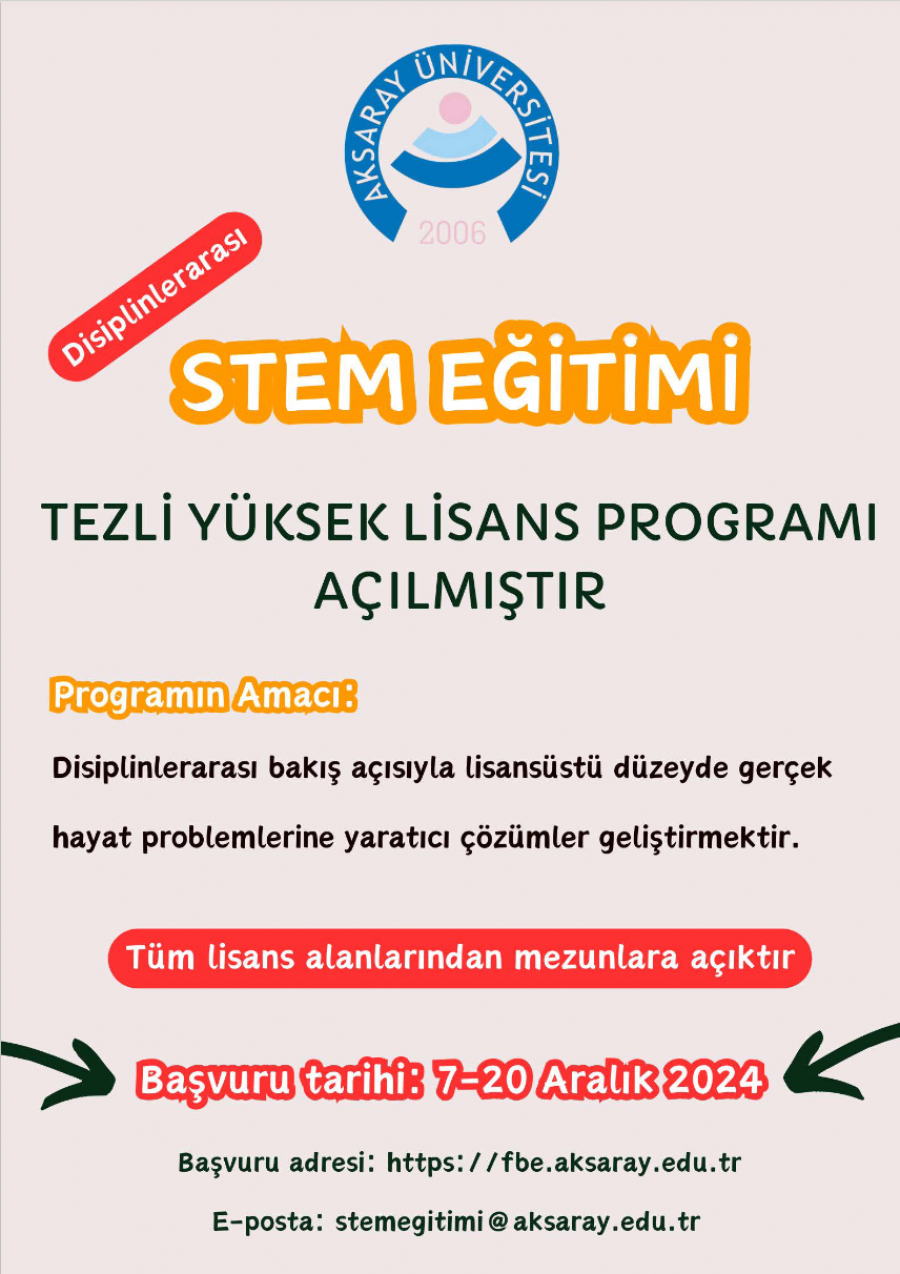 AKSARAY ÜNİVERSİTESİ
2006

Disiplinlerarası

STEM EĞİTİMİ

TEZLİ YÜKSEK LİSANS PROGRAMI AÇILMIŞTIR

Programın Amacı:

Disiplinlerarası bakış açısıyla lisansüstü düzeyde gerçek hayat problemlerine yaratıcı çözümler geliştirmektir.

Tüm lisans alanlarından mezunlara açıktır

Başvuru tarihi: 7-20 Aralık 2024

Başvuru adresi: https://fbe.aksaray.edu.tr

E-posta: stemegitimi@aksaray.edu.tr